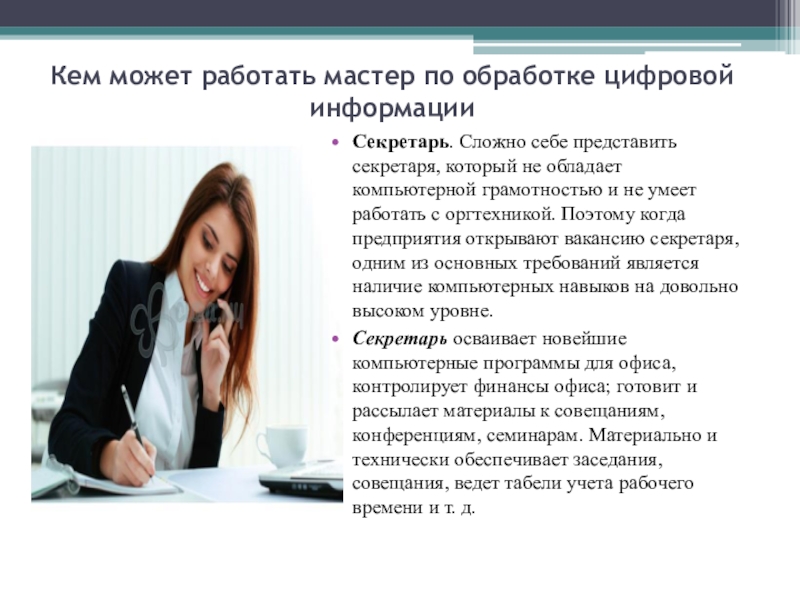 Кем может работать мастер по обработке цифровой информации

• Секретарь. Сложно себе представить секретаря, который не обладает компьютерной грамотностью и не умеет работать с оргтехникой. Поэтому когда предприятия открывают вакансию секретаря, одним из основных требований является наличие компьютерных навыков на довольно высоком уровне.

• Секретарь осваивает новейшие компьютерные программы для офиса, контролирует финансы офиса; готовит и рассылает материалы к совещаниям, конференциям, семинарам. Материально и технически обеспечивает заседания, совещания, ведет табели учета рабочего времени и т. д.